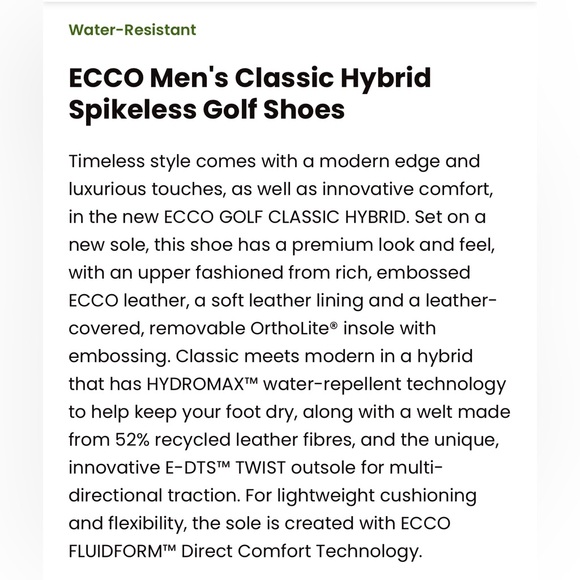 Water-Resistant

ECCO Men's Classic Hybrid Spikeless Golf Shoes

Timeless style comes with a modern edge and luxurious touches, as well as innovative comfort, in the new ECCO GOLF CLASSIC HYBRID. Set on a new sole, this shoe has a premium look and feel, with an upper fashioned from rich, embossed ECCO leather, a soft leather lining and a leather-covered, removable OrthoLite® insole with embossing. Classic meets modern in a hybrid that has HYDROMAX™ water-repellent technology to help keep your foot dry, along with a welt made from 52% recycled leather fibres, and the unique, innovative E-DTS™ TWIST outsole for multi-directional traction. For lightweight cushioning and flexibility, the sole is created with ECCO FLUIDFORM™ Direct Comfort Technology.